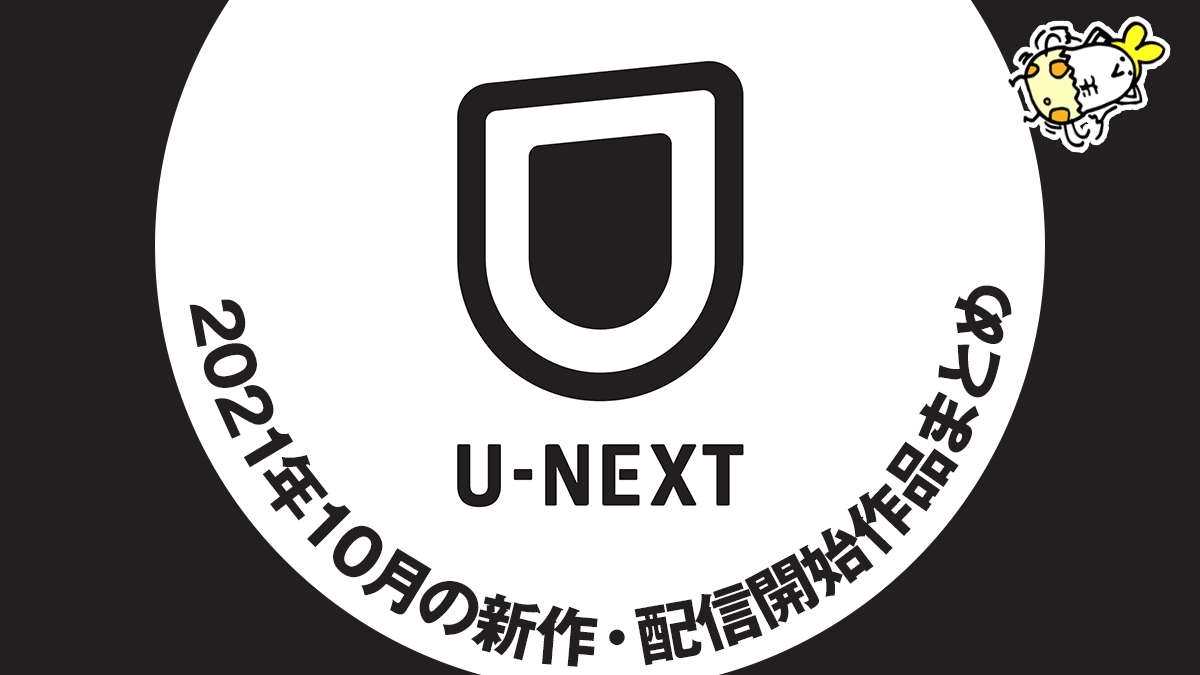 U-NEXT

2021年10月の新作・配信開始作品まとめ